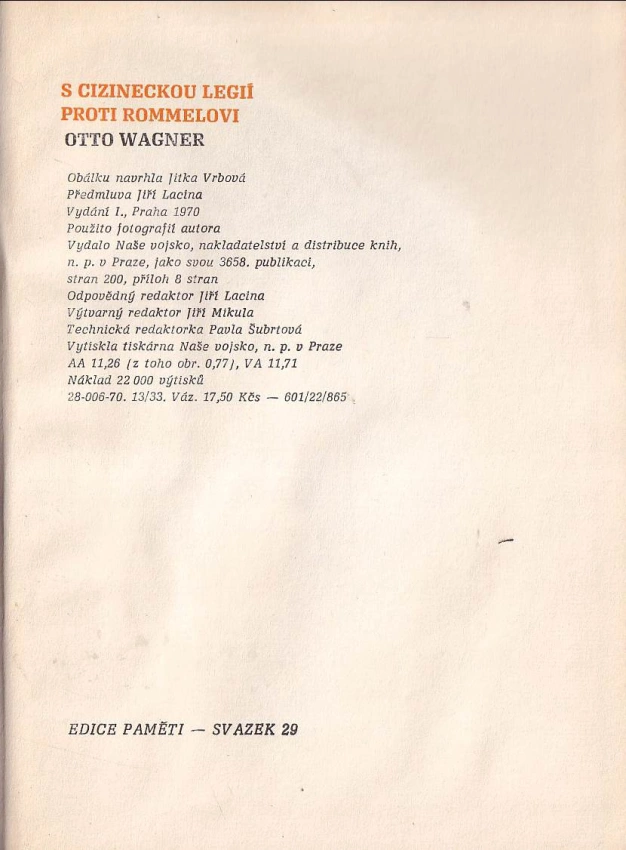 S CIZINECKOU LEGIÍ
PROTI ROMMELOVI
OTTO WAGNER

Obálku navrhla Jitka Vrbová
Předmluva Jiří Lacina
Vydání I., Praha 1970
Použito fotografií autora
Vydalo Naše vojsko, nakladatelství a distribuce knih, n. p. v Praze, jako svou 3658. publikaci, stran 200, příloh 8 stran
Odpovědný redaktor Jiří Lacina
Výtvarný redaktor Jiří Mikula
Technická redaktorka Pavla Šubrtová
Vytiskla tiskárna Naše vojsko, n. p. v Praze
AA 11,26 (z toho obr. 0,77), VA 11,71
Náklad 22 000 výtisků
28-006-70. 13/33. Váz. 17,50 Kčs — 601/22/865

EDICE PAMĚTI — SVAZEK 29